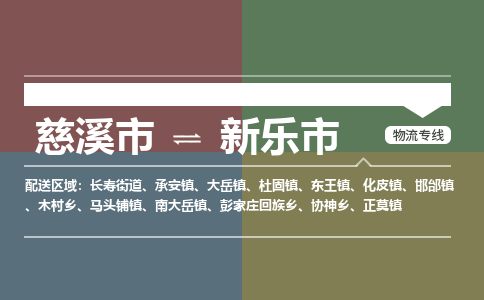 慈溪市 ⇌ 新乐市

物流专线

配送区域：长寿街道、承安镇、大岳镇、杜固镇、东王镇、化皮镇、邯邰镇、木村乡、马头铺镇、南大岳镇、彭家庄回族乡、协神乡、正莫镇